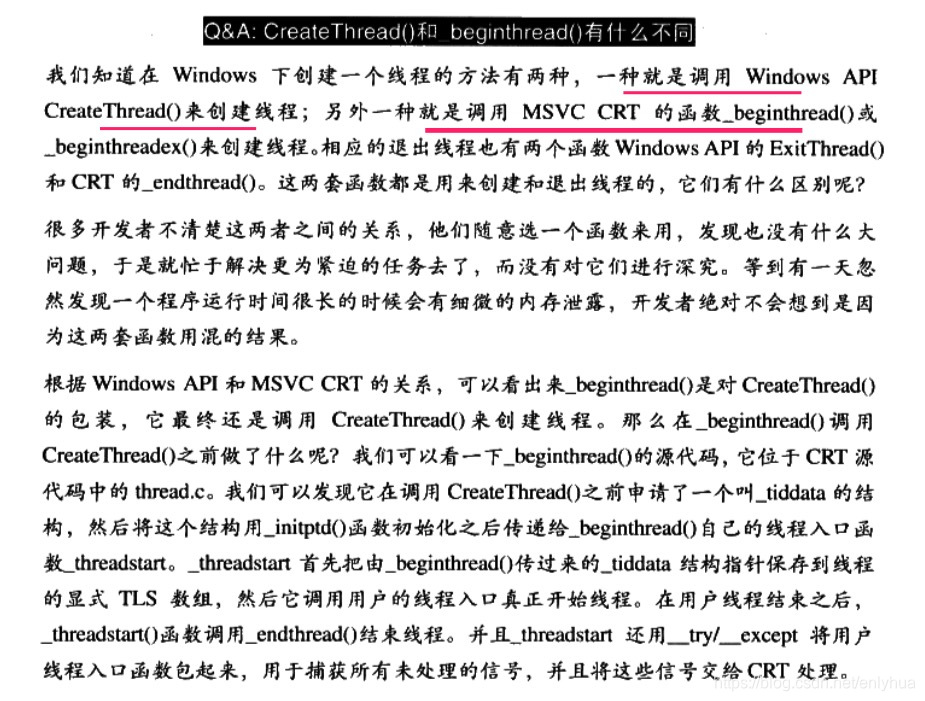 Q&A: CreateThread()和_beginthread()有什么不同

我们知道在Windows下创建一个线程的方法有两种，一种就是调用Windows API CreateThread()来创建线程；另外一种就是调用MSVC CRT的函数_beginthread()或_beginthreadex()来创建线程。相应的退出线程也有两个函数Windows API的ExitThread()和CRT的_endthread()。这两套函数都是用来创建和退出线程的，它们有什么区别呢？

很多开发者不清楚这两者之间的关系，他们随意选一个函数来用，发现也没有什么大问题，于是就忙于解决更为紧迫的任务去了，而没有对它们进行深究。等到有一天忽然发现一个程序运行时间很长的时候会有细微的内存泄露，开发者绝对不会想到是因为这两套函数用混的结果。

根据Windows API和MSVC CRT的关系，可以看出来_beginthread()是对CreateThread()的包装，它最终还是调用CreateThread()来创建线程。那么在_beginthread()调用CreateThread()之前做了什么呢？我们可以看一下_beginthread()的源代码，它位于CRT源代码中的thread.c。我们可以发现它在调用CreateThread()之前申请了一个叫_tiddata的结构，然后将这个结构用_initptd()函数初始化之后传递给_beginthread()自己的线程入口函数_threadstart。_threadstart首先把由_beginthread()传过来的_tiddata结构指针保存到线程的显式TLS数组，然后它调用用户的线程入口真正开始线程。在用户线程结束之后，_threadstart()函数调用_endthread()结束线程。并且_threadstart还用__try/__except将用户线程入口函数包起来，用于捕获所有未处理的信号，并且将这些信号交给CRT处理。

https://blog.csdn.net/enlyhua